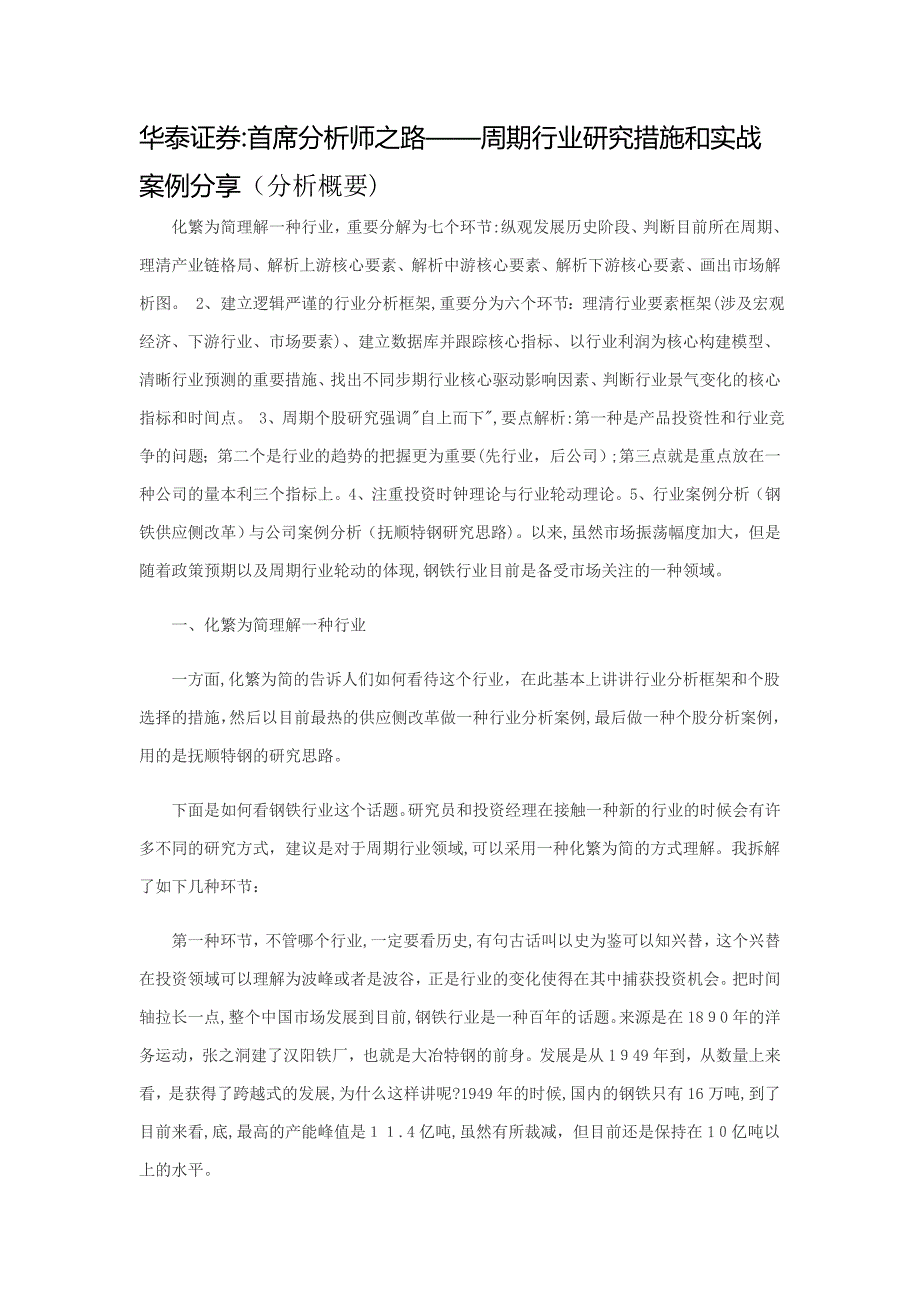 华泰证券:首席分析师之路——周期行业研究措施和实战案例分享（分析概要）

化繁为简理解一种行业，重要分解为七个环节:纵观发展历史阶段、判断目前所在周期、理清产业链格局、解析上游核心要素、解析中游核心要素、解析下游核心要素、画出市场解析图。 2、建立逻辑严谨的行业分析框架，重要分为六个环节：理清行业要素框架(涉及宏观经济、下游行业、市场要素)、建立数据库并跟踪核心指标、以行业利润为核心构建模型、清晰行业预测的重要措施、找出不同步期行业核心驱动影响因素、判断行业景气变化的核心指标和时间点。 3、周期个股研究强调"自上而下"，要点解析:第一种是产品投资性和行业竞争的问题；第二个是行业的趋势的把握更为重要(先行业，后公司)；第三点就是重点放在一种公司的量本利三个指标上。4、注重投资时钟理论与行业轮动理论。5、行业案例分析（钢铁供应侧改革）与公司案例分析（抚顺特钢研究思路）。以来，虽然市场振荡幅度加大，但是随着政策预期以及周期行业轮动的体现，钢铁行业目前是备受市场关注的一种领域。

一、化繁为简理解一种行业

一方面，化繁为简的告诉人们如何看待这个行业，在此基本上讲讲行业分析框架和个股选择的措施，然后以目前最热的供应侧改革做一种行业分析案例，最后做一种个股分析案例，用的是抚顺特钢的研究思路。

下面是如何看钢铁行业这个话题。研究员和投资经理在接触一种新的行业的时候会有许多不同的研究方式，建议是对于周期行业领域，可以采用一种化繁为简的方式理解。我拆解了如下几种环节：

第一种环节，不管哪个行业，一定要看历史，有句古话叫以史为鉴可以知兴替，这个兴替在投资领域可以理解为波峰或者是波谷，正是行业的变化使得在其中捕获投资机会。把时间轴拉长一点，整个中国市场发展到目前，钢铁行业是一种百年的话题。来源是在１８９０年的洋务运动，张之洞建了汉阳铁厂，也就是大冶特钢的前身。发展是从１９49年到，从数量上来看，是获得了跨越式的发展，为什么这样讲呢?1949年的时候，国内的钢铁只有16万吨，到了目前来看，底，最高的产能峰值是１１.４亿吨，虽然有所裁减，但目前还是保持在１０亿吨以上的水平。